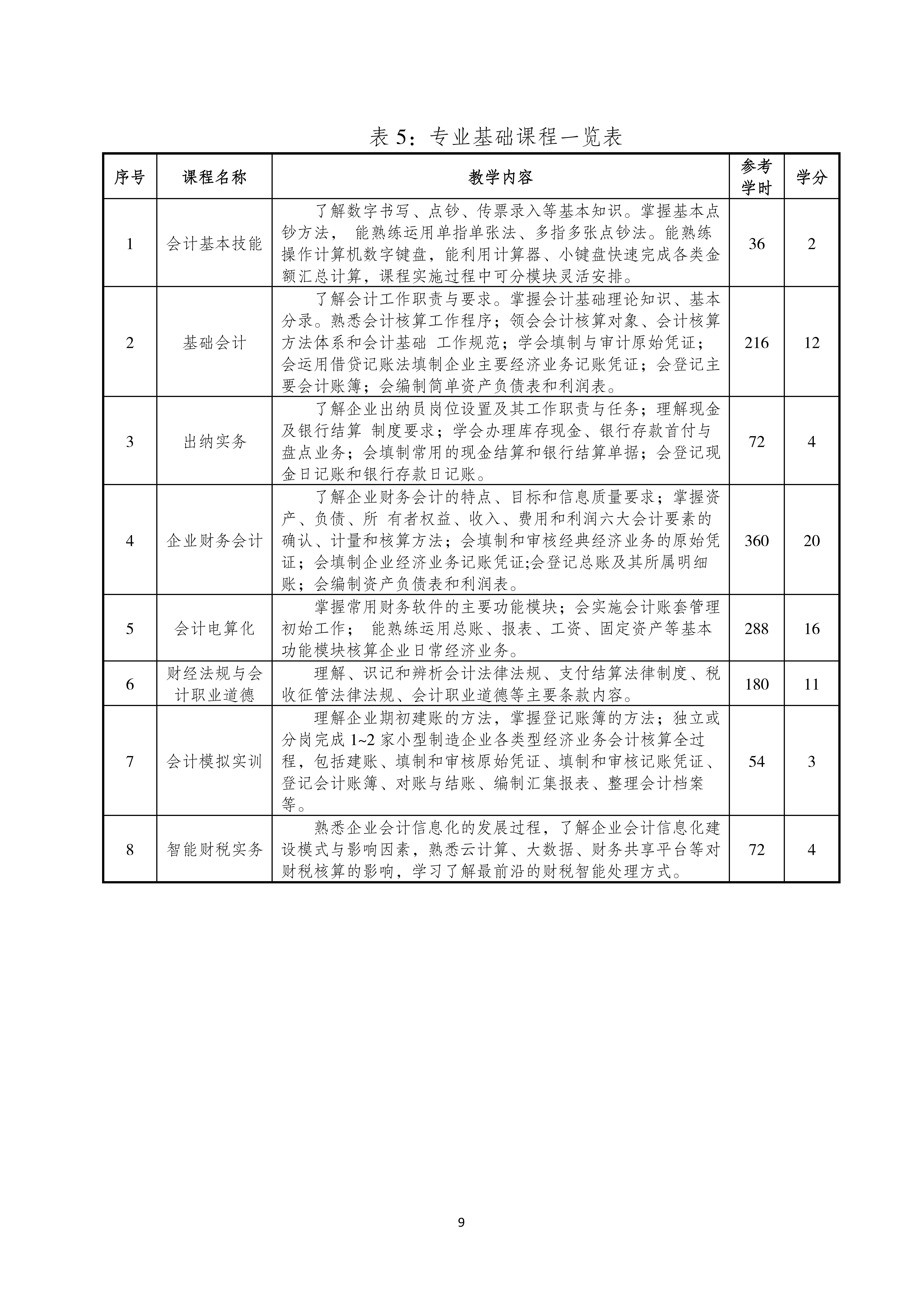 表 5：专业基础课程一览表

| 序号 | 课程名称 | 教学内容 | 参考学时 | 学分 |
|---|---|---|---|---|
| 1 | 会计基本技能 | 了解数字书写、点钞、传票录入等基本知识。掌握基本点钞方法， 能熟练运用单指单张法、多指多张点钞法。能熟练操作计算机数字键盘，能利用计算器、小键盘快速完成各类金额汇总计算，课程实施过程中可分模块灵活安排。 | 36 | 2 |
| 2 | 基础会计 | 了解会计工作职责与要求。掌握会计基础理论知识、基本分录。熟悉会计核算工作程序；领会会计核算对象、会计核算方法体系和会计基础 工作规范；学会填制与审计原始凭证；会运用借贷记账法填制企业主要经济业务记账凭证；会登记主要会计账簿；会编制简单资产负债表和利润表。 | 216 | 12 |
| 3 | 出纳实务 | 了解企业出纳员岗位设置及其工作职责与任务；理解现金及银行结算 制度要求；学会办理库存现金、银行存款首付与盘点业务；会填制常用的现金结算和银行结算单据；会登记现金日记账和银行存款日记账。 | 72 | 4 |
| 4 | 企业财务会计 | 了解企业财务会计的特点、目标和信息质量要求；掌握资产、负债、所 有者权益、收入、费用和利润六大会计要素的确认、计量和核算方法；会填制和审核经典经济业务的原始凭证；会填制企业经济业务记账凭证;会登记总账及其所属明细账；会编制资产负债表和利润表。 | 360 | 20 |
| 5 | 会计电算化 | 掌握常用财务软件的主要功能模块；会实施会计账套管理初始工作； 能熟练运用总账、报表、工资、固定资产等基本功能模块核算企业日常经济业务。 | 288 | 16 |
| 6 | 财经法规与会计职业道德 | 理解、识记和辨析会计法律法规、支付结算法律制度、税收征管法律法规、会计职业道德等主要条款内容。 | 180 | 11 |
| 7 | 会计模拟实训 | 理解企业期初建账的方法，掌握登记账簿的方法；独立或分岗完成 1~2 家小型制造企业各类型经济业务会计核算全过程，包括建账、填制和审核原始凭证、填制和审核记账凭证、登记会计账簿、对账与结账、编制汇集报表、整理会计档案等。 | 54 | 3 |
| 8 | 智能财税实务 | 熟悉企业会计信息化的发展过程，了解企业会计信息化建设模式与影响因素，熟悉云计算、大数据、财务共享平台等对财税核算的影响，学习了解最前沿的财税智能处理方式。 | 72 | 4 |

9